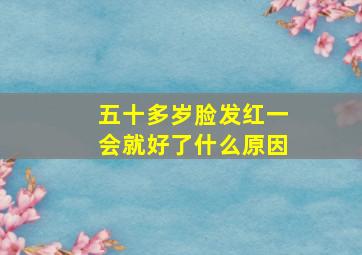 五十多岁脸发红一会就好了什么原因